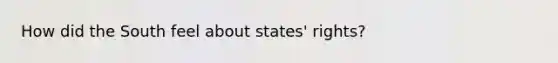 How did the South feel about states' rights?